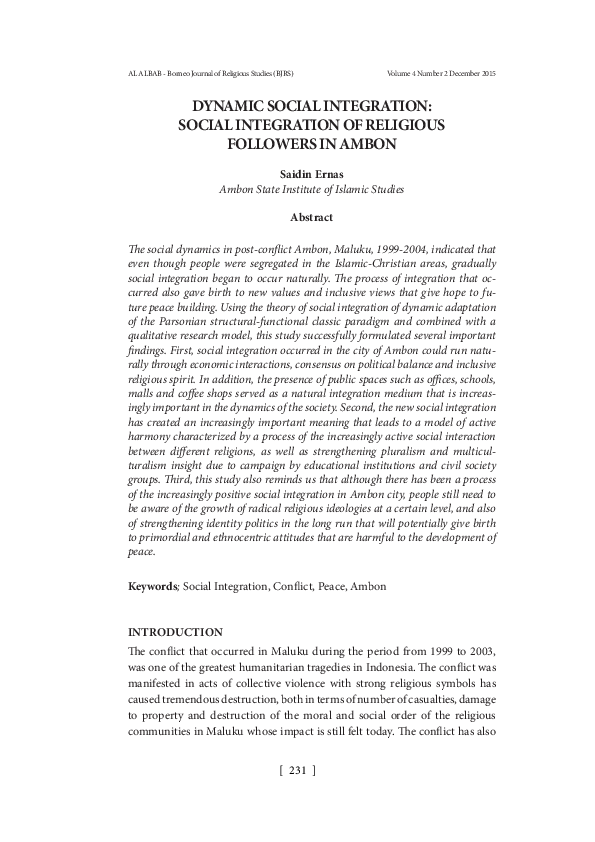 AL ALBAB - Borneo Journal of Religious Studies (BJRS) Volume 4 Number 2 December 2015

DYNAMIC SOCIAL INTEGRATION: SOCIAL INTEGRATION OF RELIGIOUS FOLLOWERS IN AMBON

Saidin Ernas
Ambon State Institute of Islamic Studies

Abstract

The social dynamics in post-conflict Ambon, Maluku, 1999-2004, indicated that even though people were segregated in the Islamic-Christian areas, gradually social integration began to occur naturally. The process of integration that occurred also gave birth to new values and inclusive views that give hope to future peace building. Using the theory of social integration of dynamic adaptation of the Parsonian structural-functional classic paradigm and combined with a qualitative research model, this study successfully formulated several important findings. First, social integration occurred in the city of Ambon could run naturally through economic interactions, consensus on political balance and inclusive religious spirit. In addition, the presence of public spaces such as offices, schools, malls and coffee shops served as a natural integration medium that is increasingly important in the dynamics of the society. Second, the new social integration has created an increasingly important meaning that leads to a model of active harmony characterized by a process of the increasingly active social interaction between different religions, as well as strengthening pluralism and multiculturalism insight due to campaign by educational institutions and civil society groups. Third, this study also reminds us that although there has been a process of the increasingly positive social integration in Ambon city, people still need to be aware of the growth of radical religious ideologies at a certain level, and also of strengthening identity politics in the long run that will potentially give birth to primordial and ethnocentric attitudes that are harmful to the development of peace.

Keywords; Social Integration, Conflict, Peace, Ambon

INTRODUCTION

The conflict that occurred in Maluku during the period from 1999 to 2003, was one of the greatest humanitarian tragedies in Indonesia. The conflict was manifested in acts of collective violence with strong religious symbols has caused tremendous destruction, both in terms of number of casualties, damage to property and destruction of the moral and social order of the religious communities in Maluku whose impact is still felt today. The conflict has also

[ 231 ]